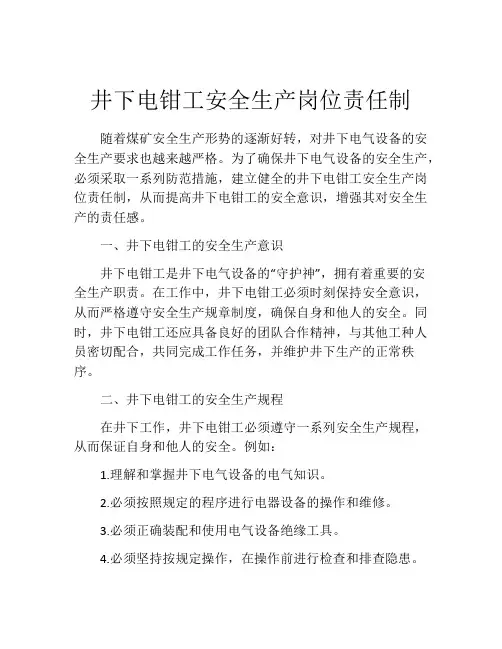 井下电钳工安全生产岗位责任制

随着煤矿安全生产形势的逐渐好转，对井下电气设备的安全生产要求也越来越严格。为了确保井下电气设备的安全生产，必须采取一系列防范措施，建立健全的井下电钳工安全生产岗位责任制，从而提高井下电钳工的安全意识，增强其对安全生产的责任感。

一、井下电钳工的安全生产意识

井下电钳工是井下电气设备的“守护神”，拥有着重要的安全生产职责。在工作中，井下电钳工必须时刻保持安全意识，从而严格遵守安全生产规章制度，确保自身和他人的安全。同时，井下电钳工还应具备良好的团队合作精神，与其他工种人员密切配合，共同完成工作任务，并维护井下生产的正常秩序。

二、井下电钳工的安全生产规程

在井下工作，井下电钳工必须遵守一系列安全生产规程，从而保证自身和他人的安全。例如：

1.理解和掌握井下电气设备的电气知识。

2.必须按照规定的程序进行电器设备的操作和维修。

3.必须正确装配和使用电气设备绝缘工具。

4.必须坚持按规定操作，在操作前进行检查和排查隐患。